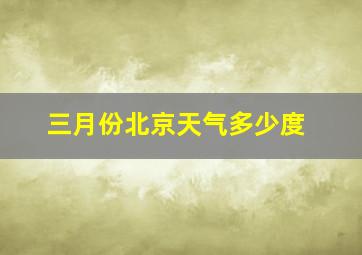 三月份北京天气多少度